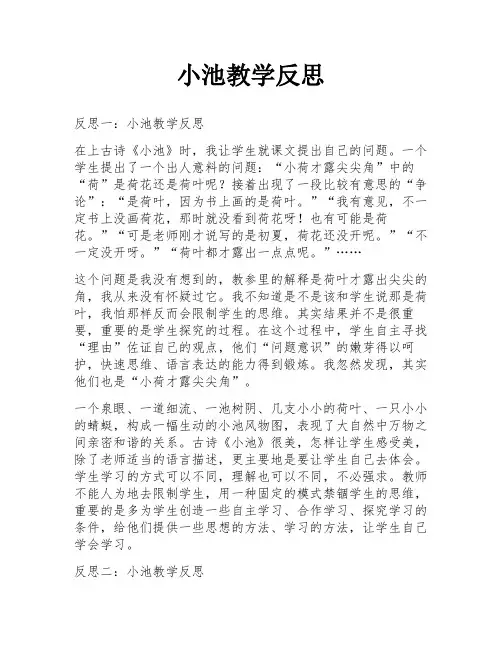 小池教学反思

反思一：小池教学反思

在上古诗《小池》时，我让学生就课文提出自己的问题。一个学生提出了一个出人意料的问题：“小荷才露尖尖角”中的“荷”是荷花还是荷叶呢？接着出现了一段比较有意思的“争论”：“是荷叶，因为书上画的是荷叶。”“我有意见，不一定书上没画荷花，那时就没看到荷花呀！也有可能是荷花。”“可是老师刚才说写的是初夏，荷花还没开呢。”“不一定没开呀。”“荷叶都才露出一点点呢。”……

这个问题是我没有想到的，教参里的解释是荷叶才露出尖尖的角，我从来没有怀疑过它。我不知道是不是该和学生说那是荷叶，我怕那样反而会限制学生的思维。其实结果并不是很重要，重要的是学生探究的过程。在这个过程中，学生自主寻找“理由”佐证自己的观点，他们“问题意识”的嫩芽得以呵护，快速思维、语言表达的能力得到锻炼。我忽然发现，其实他们也是“小荷才露尖尖角”。

一个泉眼、一道细流、一池树阴、几支小小的荷叶、一只小小的蜻蜓，构成一幅生动的小池风物图，表现了大自然中万物之间亲密和谐的关系。古诗《小池》很美，怎样让学生感受美，除了老师适当的语言描述，更主要地是要让学生自己去体会。学生学习的方式可以不同，理解也可以不同，不必强求。教师不能人为地去限制学生，用一种固定的模式禁锢学生的思维，重要的是多为学生创造一些自主学习、合作学习、探究学习的条件，给他们提供一些思想的方法、学习的方法，让学生自己学会学习。

反思二：小池教学反思